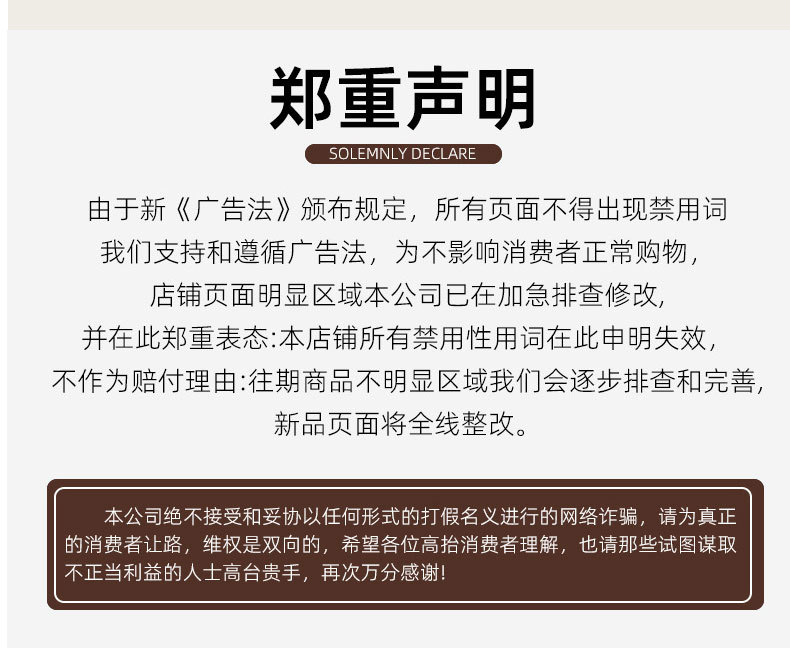 郑重声明

SOLEMNLY DECLARE

由于新《广告法》颁布规定，所有页面不得出现禁用词
我们支持和遵循广告法，为不影响消费者正常购物，
店铺页面明显区域本公司已在加急排查修改,
并在此郑重表态:本店铺所有禁用性用词在此申明失效，
不作为赔付理由:往期商品不明显区域我们会逐步排查和完善,
新品页面将全线整改。

本公司绝不接受和妥协以任何形式的打假名义进行的网络诈骗，请为真正的消费者让路，维权是双向的，希望各位高抬消费者理解，也请那些试图谋取不正当利益的人士高台贵手，再次万分感谢!